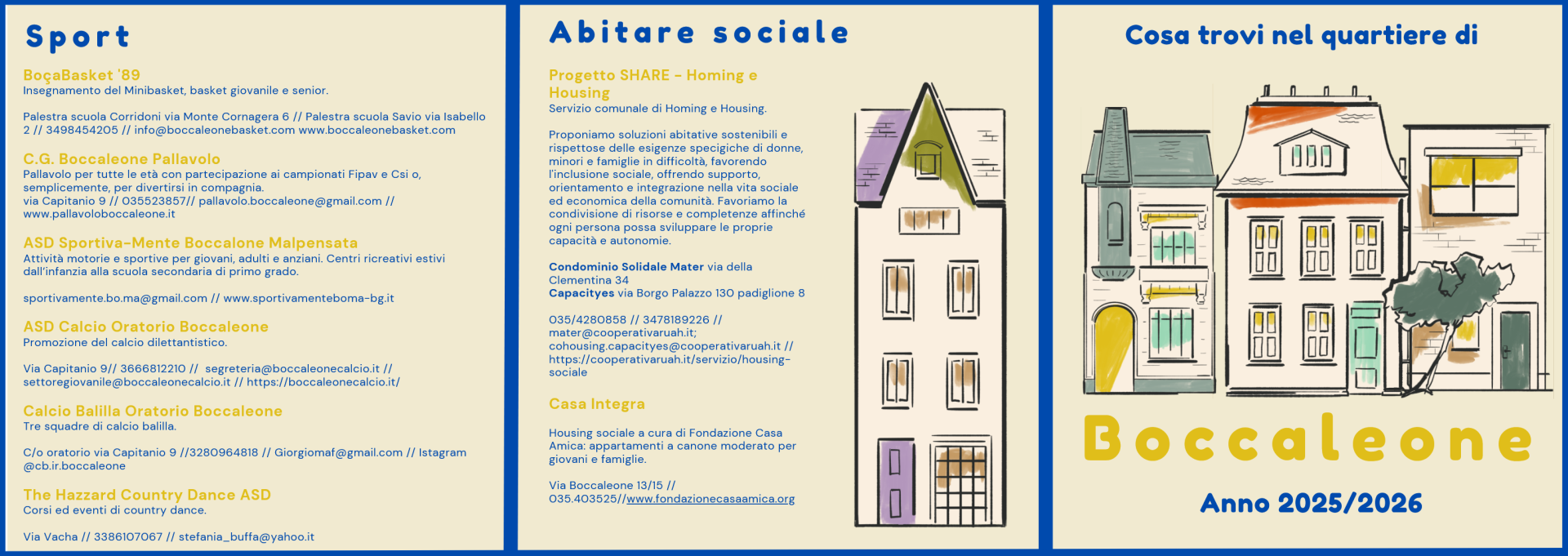 Sport

BoçaBasket '89
Insegnamento del Minibasket, basket giovanile e senior.

Palestra scuola Corridoni via Monte Cornagera 6 // Palestra scuola Savio via Isabello 2 // 3498454205 // info@boccaleonebasket.com www.boccaleonebasket.com

C.G. Boccaleone Pallavolo
Pallavolo per tutte le età con partecipazione ai campionati Fipav e Csi o, semplicemente, per divertirsi in compagnia.
via Capitanio 9 // 035523857// pallavolo.boccaleone@gmail.com // www.pallavoloboccaleone.it

ASD Sportiva-Mente Boccalone Malpensata
Attività motorie e sportive per giovani, adulti e anziani. Centri ricreativi estivi dall'infanzia alla scuola secondaria di primo grado.

sportivamente.bo.ma@gmail.com // www.sportivamenteboma-bg.it

ASD Calcio Oratorio Boccaleone
Promozione del calcio dilettantistico.

Via Capitanio 9// 3666812210 // segreteria@boccaleonecalcio.it // settoregiovanile@boccaleonecalcio.it // https://boccaleonecalcio.it/

Calcio Balilla Oratorio Boccaleone
Tre squadre di calcio balilla.

C/o oratorio via Capitanio 9 //3280964818 // Giorgiomaf@gmail.com // Istagram @cb.ir.boccaleone

The Hazzard Country Dance ASD
Corsi ed eventi di country dance.

Via Vacha // 3386107067 // stefania_buffa@yahoo.it

Abitare sociale

Progetto SHARE - Homing e Housing
Servizio comunale di Homing e Housing.

Proponiamo soluzioni abitative sostenibili e rispettose delle esigenze specigiche di donne, minori e famiglie in difficoltà, favorendo l'inclusione sociale, offrendo supporto, orientamento e integrazione nella vita sociale ed economica della comunità. Favoriamo la condivisione di risorse e completenze affinché ogni persona possa sviluppare le proprie capacità e autonomie.

Condominio Solidale Mater via della Clementina 34
Capacityes via Borgo Palazzo 130 padiglione 8

035/4280858 // 3478189226 // mater@cooperativaruah.it; cohousing.capacityes@cooperativaruah.it // https://cooperativaruah.it/servizio/housing-sociale

Casa Integra

Housing sociale a cura di Fondazione Casa Amica: appartamenti a canone moderato per giovani e famiglie.

Via Boccaleone 13/15 // 035.403525//www.fondazionecasaamica.org

Cosa trovi nel quartiere di

Boccaleone

Anno 2025/2026